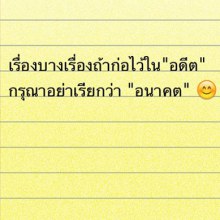 เรื่องบางเรื่องถ้าก่อไว้ใน"อดีต"
กรุณาอย่าเรียกว่า "อนาคต" 😊